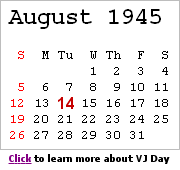 August 1945

| S | M | Tu | W | Th | F | S |
|---|---|---|---|---|---|---|
| | | | 1 | 2 | 3 | 4 |
| 5 | 6 | 7 | 8 | 9 | 10 | 11 |
| 12 | 13 | 14 | 15 | 16 | 17 | 18 |
| 19 | 20 | 21 | 22 | 23 | 24 | 25 |
| 26 | 27 | 28 | 29 | 30 | 31 | |

Click to learn more about VJ Day